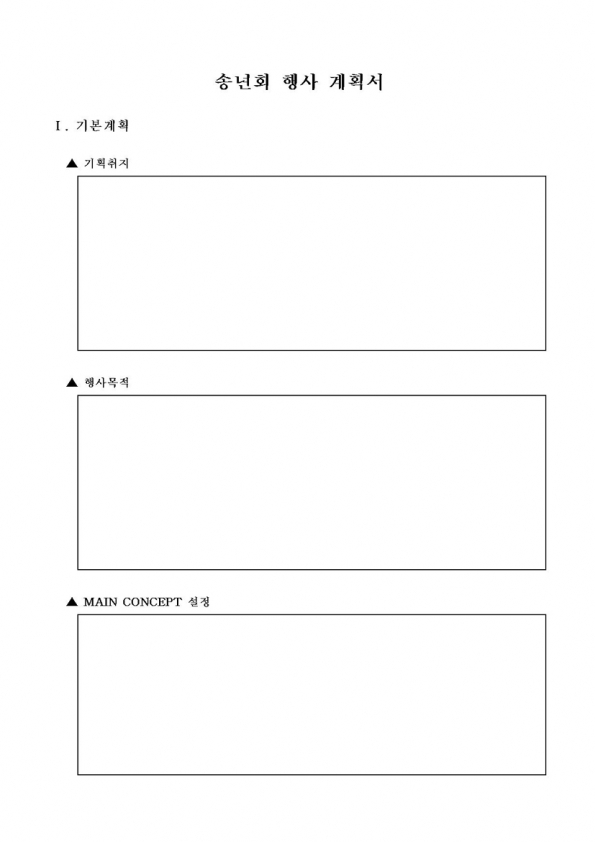 송년회 행사 계획서

Ⅰ. 기본계획

▲ 기획취지

▲ 행사목적

▲ MAIN CONCEPT 설정